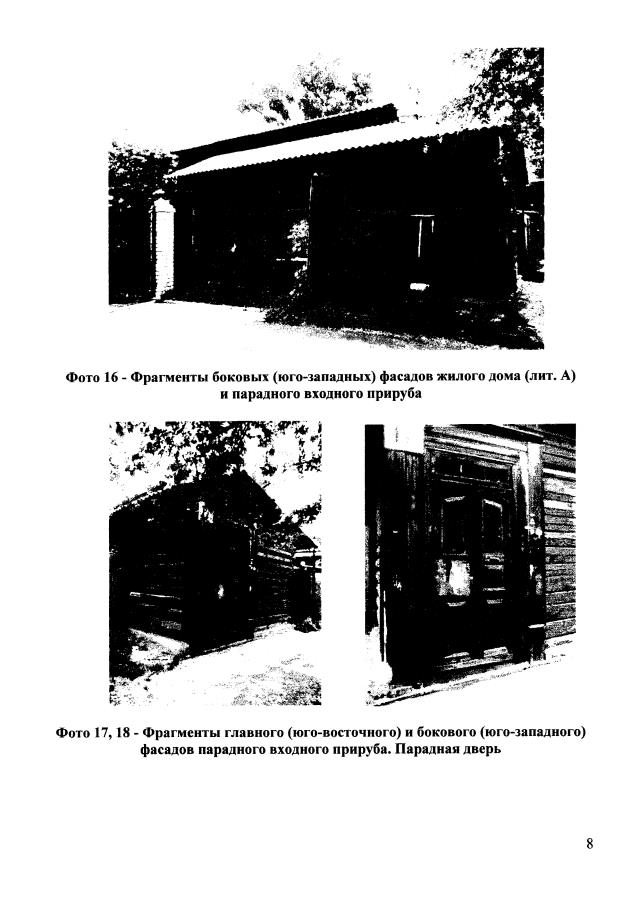 Фото 16 - Фрагменты боковых (юго-западных) фасадов жилого дома (лит. А) и парадного входного прируба

Фото 17, 18 - Фрагменты главного (юго-восточного) и бокового (юго-западного) фасадов парадного входного прируба. Парадная дверь

8